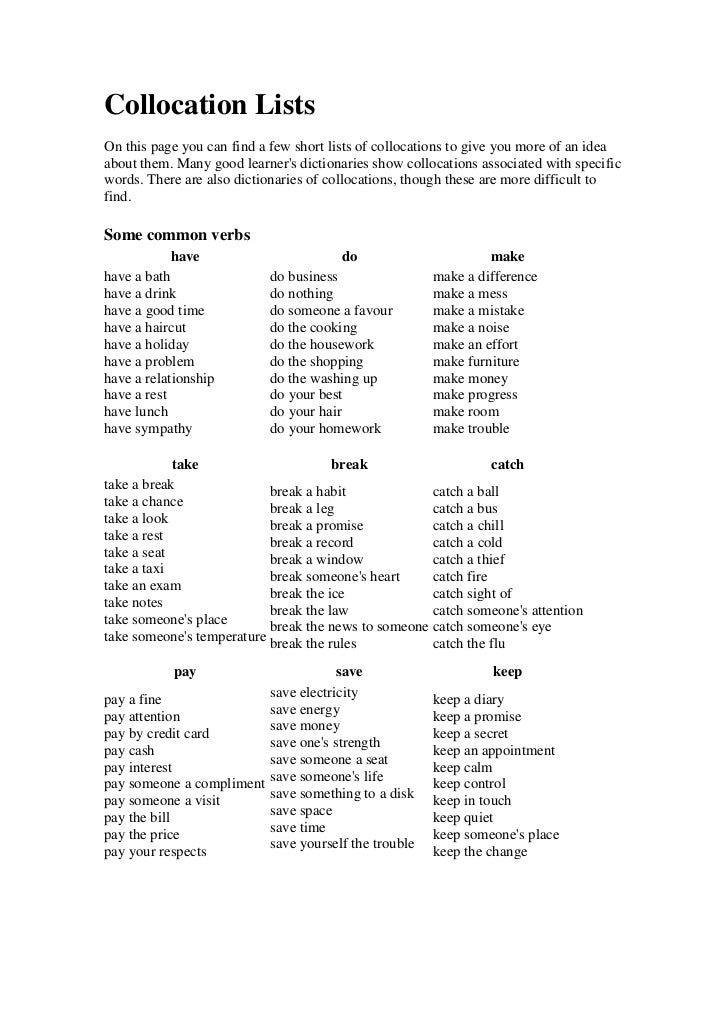 Collocation Lists

On this page you can find a few short lists of collocations to give you more of an idea about them. Many good learner's dictionaries show collocations associated with specific words. There are also dictionaries of collocations, though these are more difficult to find.

Some common verbs

| have | do | make |
|---|---|---|
| have a bath | do business | make a difference |
| have a drink | do nothing | make a mess |
| have a good time | do someone a favour | make a mistake |
| have a haircut | do the cooking | make a noise |
| have a holiday | do the housework | make an effort |
| have a problem | do the shopping | make furniture |
| have a relationship | do the washing up | make money |
| have a rest | do your best | make progress |
| have lunch | do your hair | make room |
| have sympathy | do your homework | make trouble |

| take | break | catch |
|---|---|---|
| take a break | break a habit | catch a ball |
| take a chance | break a leg | catch a bus |
| take a look | break a promise | catch a chill |
| take a rest | break a record | catch a cold |
| take a seat | break a window | catch a thief |
| take a taxi | break someone's heart | catch fire |
| take an exam | break the ice | catch sight of |
| take notes | break the law | catch someone's attention |
| take someone's place | break the news to someone | catch someone's eye |
| take someone's temperature | break the rules | catch the flu |

| pay | save | keep |
|---|---|---|
| pay a fine | save electricity | keep a diary |
| pay attention | save energy | keep a promise |
| pay by credit card | save money | keep a secret |
| pay cash | save one's strength | keep an appointment |
| pay interest | save someone a seat | keep calm |
| pay someone a compliment | save someone's life | keep control |
| pay someone a visit | save something to a disk | keep in touch |
| pay the bill | save space | keep quiet |
| pay the price | save time | keep someone's place |
| pay your respects | save yourself the trouble | keep the change |